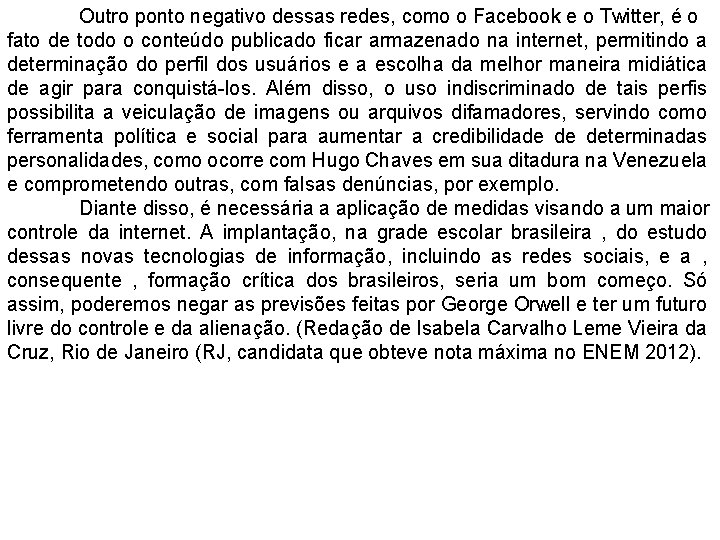 Outro ponto negativo dessas redes, como o Facebook e o Twitter, é o fato de todo o conteúdo publicado ficar armazenado na internet, permitindo a determinação do perfil dos usuários e a escolha da melhor maneira midiática de agir para conquistá-los. Além disso, o uso indiscriminado de tais perfis possibilita a veiculação de imagens ou arquivos difamadores, servindo como ferramenta política e social para aumentar a credibilidade de determinadas personalidades, como ocorre com Hugo Chaves em sua ditadura na Venezuela e comprometendo outras, com falsas denúncias, por exemplo.

Diante disso, é necessária a aplicação de medidas visando a um maior controle da internet. A implantação, na grade escolar brasileira , do estudo dessas novas tecnologias de informação, incluindo as redes sociais, e a , consequente , formação crítica dos brasileiros, seria um bom começo. Só assim, poderemos negar as previsões feitas por George Orwell e ter um futuro livre do controle e da alienação. (Redação de Isabela Carvalho Leme Vieira da Cruz, Rio de Janeiro (RJ, candidata que obteve nota máxima no ENEM 2012).